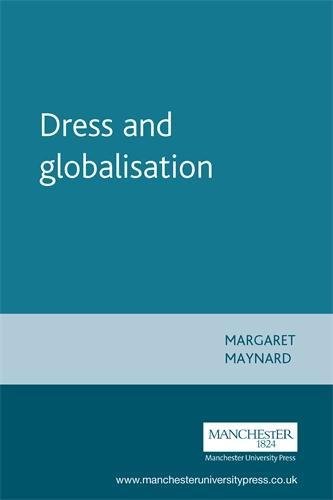 Dress and globalisation

MARGARET MAYNARD

MANCHESTER
1824
Manchester University Press

www.manchesteruniversitypress.co.uk